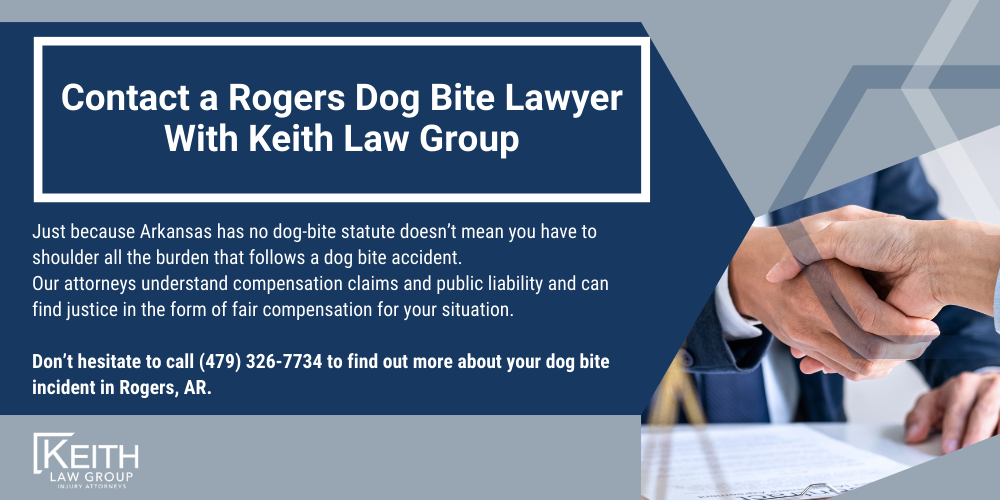 Contact a Rogers Dog Bite Lawyer With Keith Law Group

Just because Arkansas has no dog-bite statute doesn't mean you have to shoulder all the burden that follows a dog bite accident.
Our attorneys understand compensation claims and public liability and can find justice in the form of fair compensation for your situation.

Don't hesitate to call (479) 326-7734 to find out more about your dog bite incident in Rogers, AR.

KEITH
LAW GROUP
INJURY ATTORNEYS